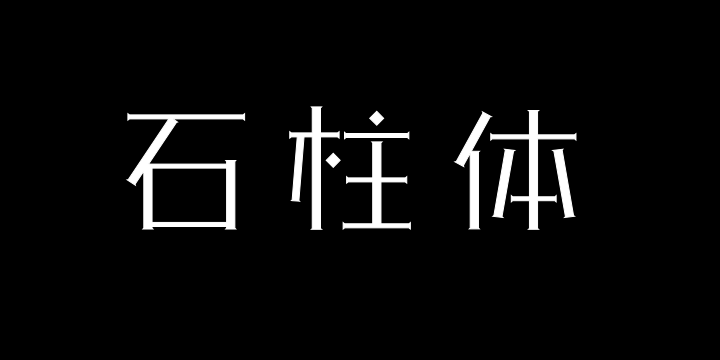 石柱体